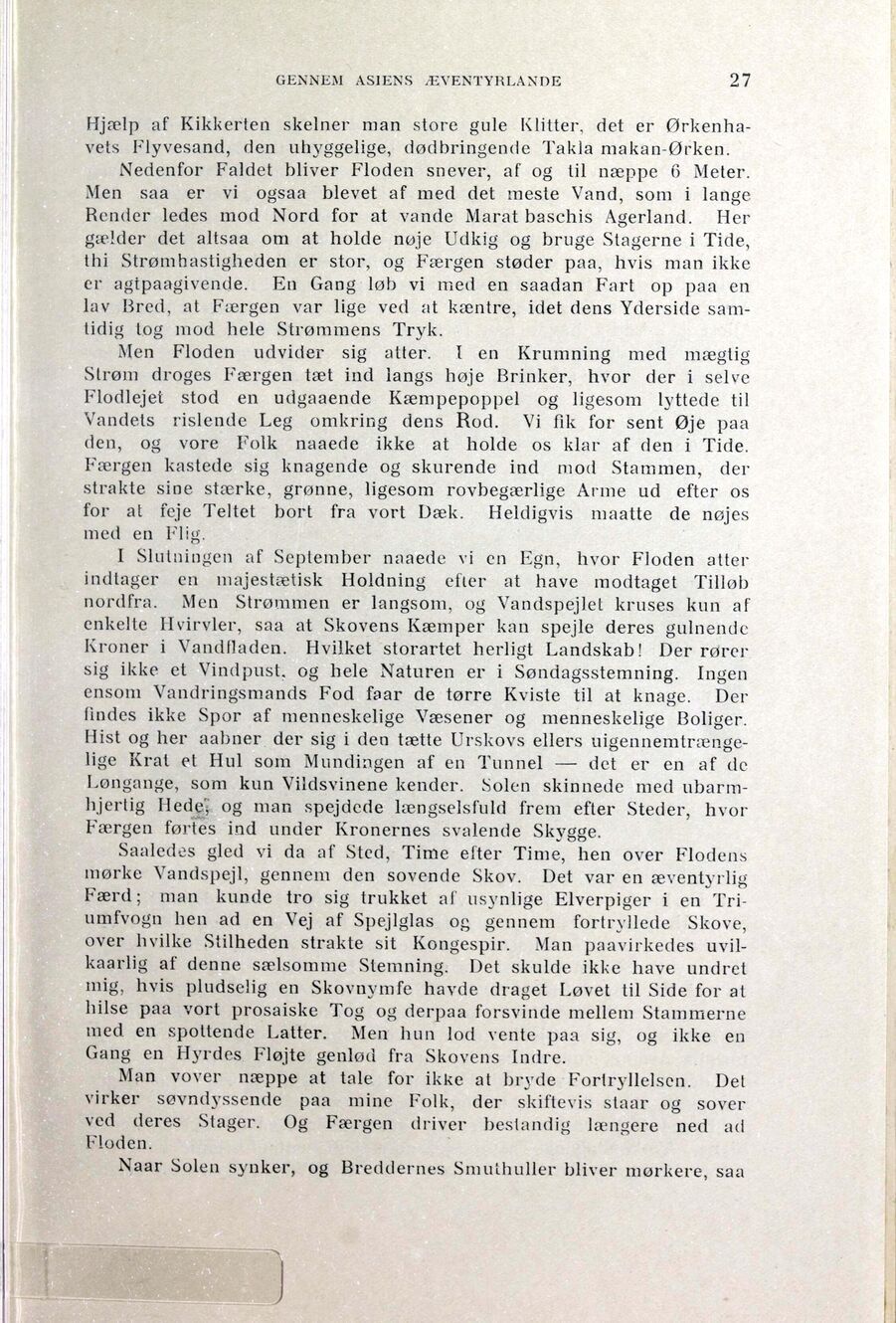 GENNEM ASIENS ÆVENTYRLANDE 27

Hjælp af Kikkerten skelner man store gule Klitter, det er Ørkenhavets Flyvesand, den uhyggelige, dødbringende Takla makan-Ørken.

Nedenfor Faldet bliver Floden snever, af og til næppe 6 Meter. Men saa er vi ogsaa blevet af med det meste Vand, som i lange Render ledes mod Nord for at vande Marat baschis Agerland. Her gælder det altsaa om at holde nøje Udkig og bruge Stagerne i Tide, thi Strømhastigheden er stor, og Færgen støder paa, hvis man ikke er agtpaagivende. En Gang løb vi med en saadan Fart op paa en lav Bred, at Færgen var lige ved at kæntre, idet dens Yderside samtidig tog mod hele Strømmens Tryk.

Men Floden udvider sig atter. I en Krumning med mægtig Strøm droges Færgen tæt ind langs høje Brinker, hvor der i selve Flodlejet stod en udgaaende Kæmpepoppel og ligesom lyttede til Vandets rislende Leg omkring dens Rod. Vi fik for sent Øje paa den, og vore Folk naaede ikke at holde os klar af den i Tide. Færgen kastede sig knagende og skurende ind mod Stammen, der strakte sine stærke, grønne, ligesom rovbegærlige Arme ud efter os for at feje Teltet bort fra vort Dæk. Heldigvis maatte de nøjes med en Flig.

I Slutningen af September naaede vi en Egn, hvor Floden atter indtager en majestætisk Holdning efter at have modtaget Tilløb nordfra. Men Strømmen er langsom, og Vandspejlet kruses kun af enkelte Hvirvler, saa at Skovens Kæmper kan spejle deres gulnende Kroner i Vandfladen. Hvilket storartet herligt Landskab! Der rører sig ikke et Vindpust, og hele Naturen er i Søndagsstemning. Ingen ensom Vandringsmands Fod faar de tørre Kviste til at knage. Der findes ikke Spor af menneskelige Væsener og menneskelige Boliger. Hist og her aabner der sig i den tætte Urskovs ellers uigennemtrængelige Krat et Hul som Mundingen af en Tunnel — det er en af de Løngange, som kun Vildsvinene kender. Solen skinnede med ubarmhjertig Hede, og man spejdede længselsfuld frem efter Steder, hvor Færgen førtes ind under Kronernes svalende Skygge.

Saaledes gled vi da af Sted, Time efter Time, hen over Flodens mørke Vandspejl, gennem den sovende Skov. Det var en æventyrlig Færd; man kunde tro sig trukket af usynlige Elverpiger i en Triumfvogn hen ad en Vej af Spejlglas og gennem fortryllede Skove, over hvilke Stilheden strakte sit Kongespir. Man paavirkedes uvilkaarlig af denne sælsomme Stemning. Det skulde ikke have undret mig, hvis pludselig en Skovnymfe havde draget Løvet til Side for at hilse paa vort prosaiske Tog og derpaa forsvinde mellem Stammerne med en spottende Latter. Men hun lod vente paa sig, og ikke en Gang en Hyrdes Fløjte genlød fra Skovens Indre.

Man vover næppe at tale for ikke at bryde Fortryllelsen. Det virker søvndyssende paa mine Folk, der skiftevis staar og sover ved deres Stager. Og Færgen driver bestandig længere ned ad Floden.

Naar Solen synker, og Breddernes Smuthuller bliver mørkere, saa